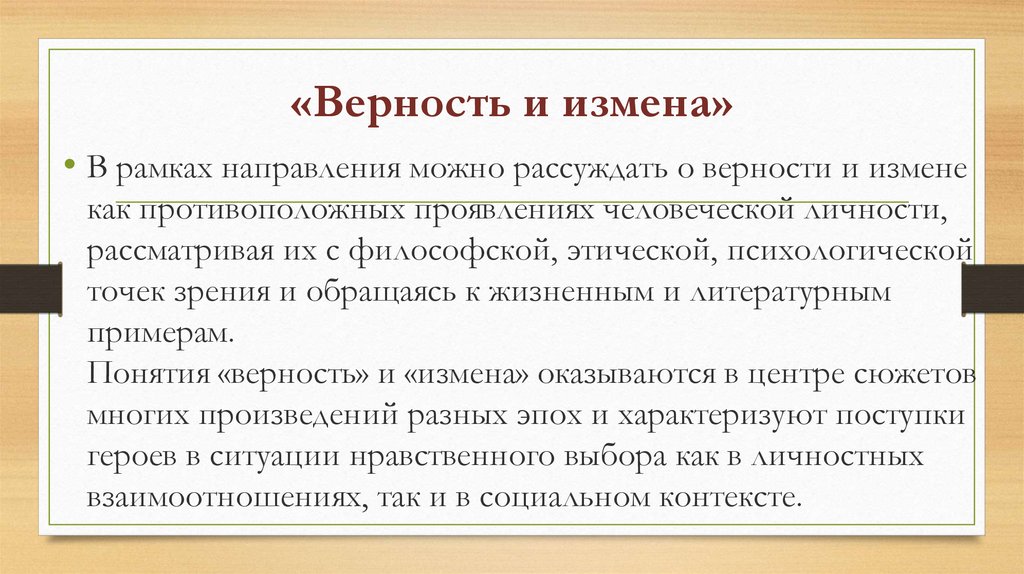 «Верность и измена»

• В рамках направления можно рассуждать о верности и измене как противоположных проявлениях человеческой личности, рассматривая их с философской, этической, психологической точек зрения и обращаясь к жизненным и литературным примерам.
Понятия «верность» и «измена» оказываются в центре сюжетов многих произведений разных эпох и характеризуют поступки героев в ситуации нравственного выбора как в личностных взаимоотношениях, так и в социальном контексте.